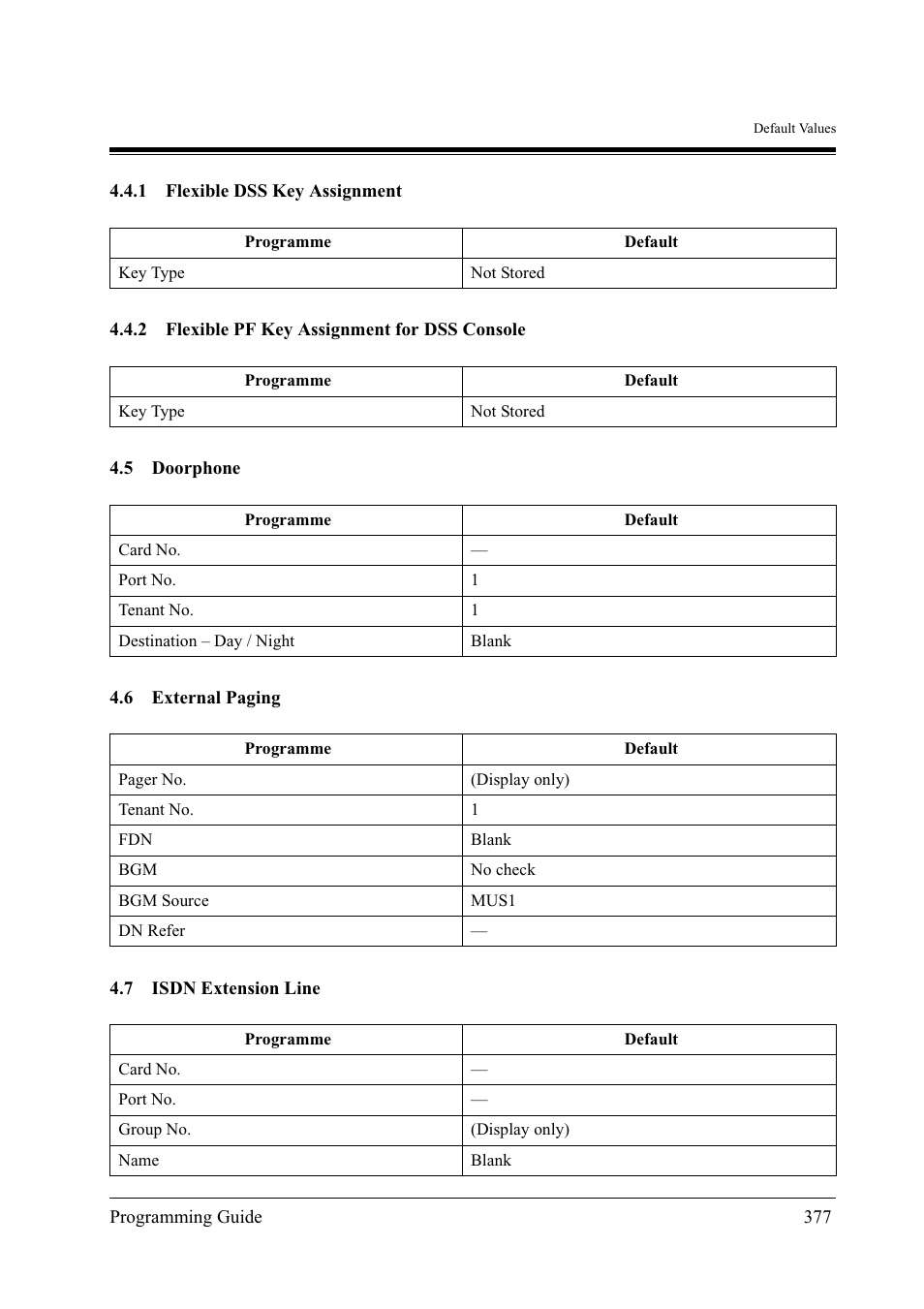 Default Values

4.4.1 Flexible DSS Key Assignment

| Programme | Default |
|---|---|
| Key Type | Not Stored |

4.4.2 Flexible PF Key Assignment for DSS Console

| Programme | Default |
|---|---|
| Key Type | Not Stored |

4.5 Doorphone

| Programme | Default |
|---|---|
| Card No. | — |
| Port No. | 1 |
| Tenant No. | 1 |
| Destination – Day / Night | Blank |

4.6 External Paging

| Programme | Default |
|---|---|
| Pager No. | (Display only) |
| Tenant No. | 1 |
| FDN | Blank |
| BGM | No check |
| BGM Source | MUS1 |
| DN Refer | — |

4.7 ISDN Extension Line

| Programme | Default |
|---|---|
| Card No. | — |
| Port No. | — |
| Group No. | (Display only) |
| Name | Blank |

Programming Guide 377